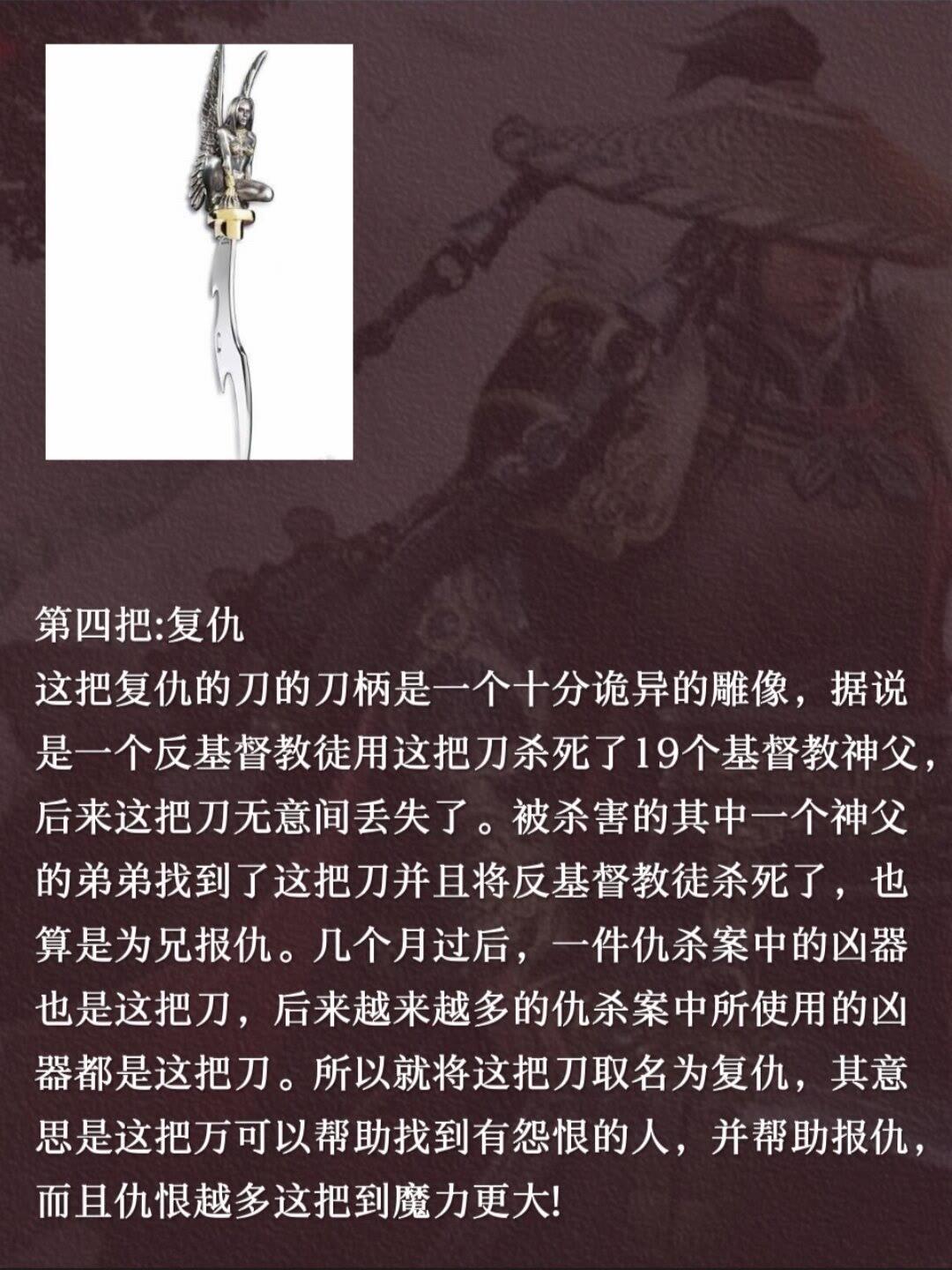 第四把:复仇

这把复仇的刀的刀柄是一个十分诡异的雕像，据说是一个反基督教徒用这把刀杀死了19个基督教神父，后来这把刀无意间丢失了。被杀害的其中一个神父的弟弟找到了这把刀并且将反基督教徒杀死了，也算是为兄报仇。几个月过后，一件仇杀案中的凶器也是这把刀，后来越来越多的仇杀案中所使用的凶器都是这把刀。所以就将这把刀取名为复仇，其意思是这把万可以帮助找到有怨恨的人，并帮助报仇，而且仇恨越多这把到魔力更大!